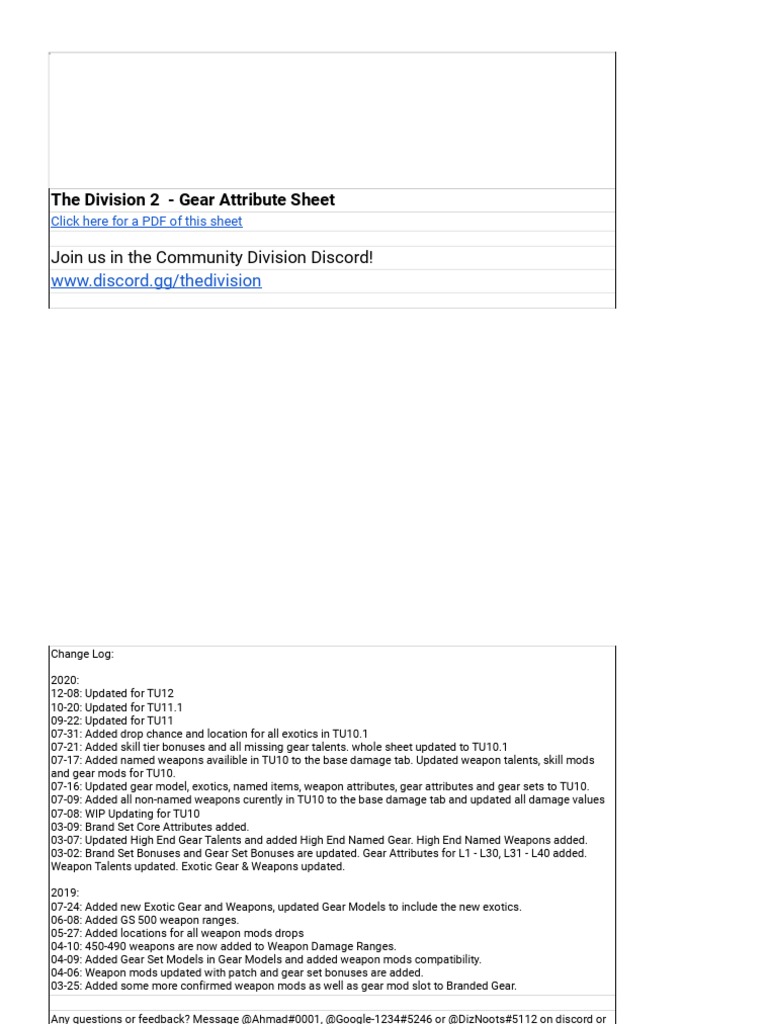 The Division 2 - Gear Attribute Sheet
Click here for a PDF of this sheet

Join us in the Community Division Discord!
www.discord.gg/thedivision

Change Log:

2020:
12-08: Updated for TU12
10-20: Updated for TU11.1
09-22: Updated for TU11
07-31: Added drop chance and location for all exotics in TU10.1
07-21: Added skill tier bonuses and all missing gear talents. whole sheet updated to TU10.1
07-17: Added named weapons availible in TU10 to the base damage tab. Updated weapon talents, skill mods and gear mods for TU10.
07-16: Updated gear model, exotics, named items, weapon attributes, gear attributes and gear sets to TU10.
07-09: Added all non-named weapons curently in TU10 to the base damage tab and updated all damage values
07-08: WIP Updating for TU10
03-09: Brand Set Core Attributes added.
03-07: Updated High End Gear Talents and added High End Named Gear. High End Named Weapons added.
03-02: Brand Set Bonuses and Gear Set Bonuses are updated. Gear Attributes for L1 - L30, L31 - L40 added. Weapon Talents updated. Exotic Gear & Weapons updated.

2019:
07-24: Added new Exotic Gear and Weapons, updated Gear Models to include the new exotics.
06-08: Added GS 500 weapon ranges.
05-27: Added locations for all weapon mods drops
04-10: 450-490 weapons are now added to Weapon Damage Ranges.
04-09: Added Gear Set Models in Gear Models and added weapon mods compatibility.
04-06: Weapon mods updated with patch and gear set bonuses are added.
03-25: Added some more confirmed weapon mods as well as gear mod slot to Branded Gear.

Any questions or feedback? Message @Ahmad#0001, @Google-1234#5246 or @DizNoots#5112 on discord or